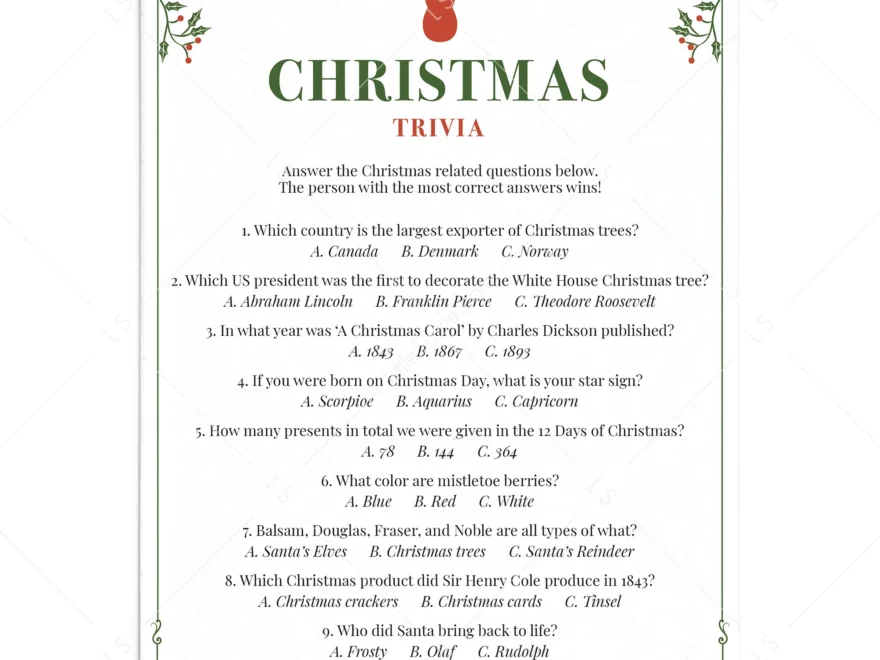 CHRISTMAS
TRIVIA

Answer the Christmas related questions below.
The person with the most correct answers wins!

1. Which country is the largest exporter of Christmas trees?
A. Canada B. Denmark C. Norway

2. Which US president was the first to decorate the White House Christmas tree?
A. Abraham Lincoln B. Franklin Pierce C. Theodore Roosevelt

3. In what year was 'A Christmas Carol' by Charles Dickson published?
A. 1843 B. 1867 C. 1893

4. If you were born on Christmas Day, what is your star sign?
A. Scorpioe B. Aquarius C. Capricorn

5. How many presents in total we were given in the 12 Days of Christmas?
A. 78 B. 144 C. 364

6. What color are mistletoe berries?
A. Blue B. Red C. White

7. Balsam, Douglas, Fraser, and Noble are all types of what?
A. Santa's Elves B. Christmas trees C. Santa's Reindeer

8. Which Christmas product did Sir Henry Cole produce in 1843?
A. Christmas crackers B. Christmas cards C. Tinsel

9. Who did Santa bring back to life?
A. Frosty B. Olaf C. Rudolph